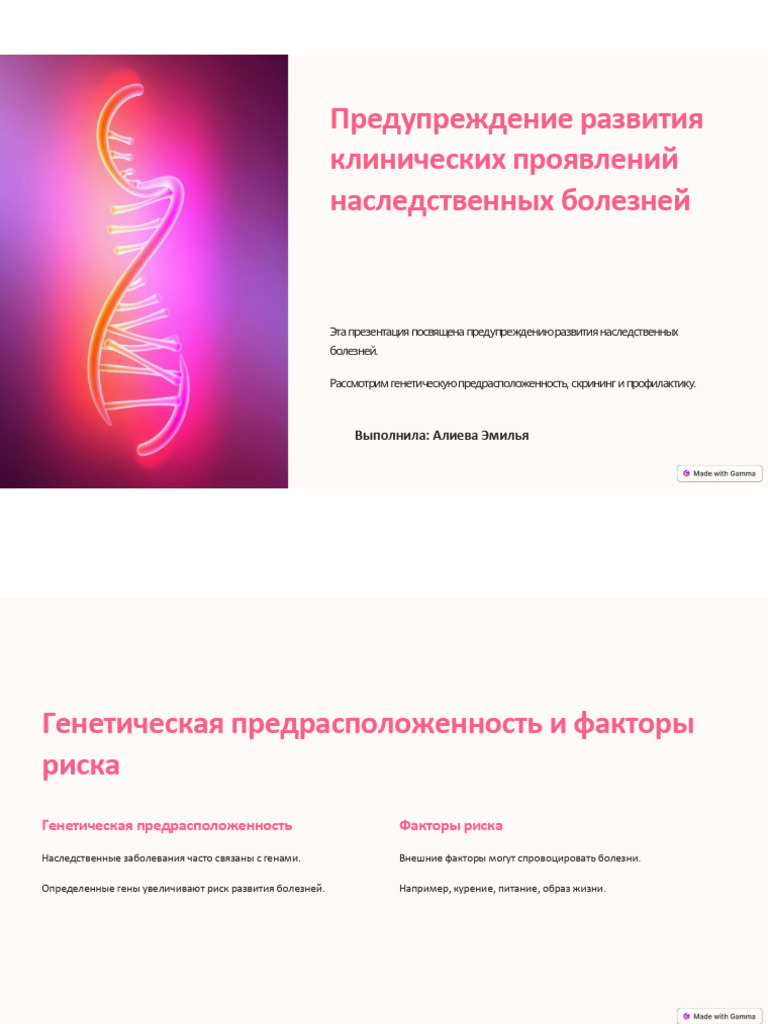 Предупреждение развития клинических проявлений наследственных болезней

Эта презентация посвящена предупреждению развития наследственных болезней.

Рассмотрим генетическую предрасположенность, скрининг и профилактику.

Выполнила: Алиева Эмилья

Made with Gamma

Генетическая предрасположенность и факторы риска

Генетическая предрасположенность

Наследственные заболевания часто связаны с генами.

Определенные гены увеличивают риск развития болезней.

Факторы риска

Внешние факторы могут спровоцировать болезни.

Например, курение, питание, образ жизни.

Made with Gamma